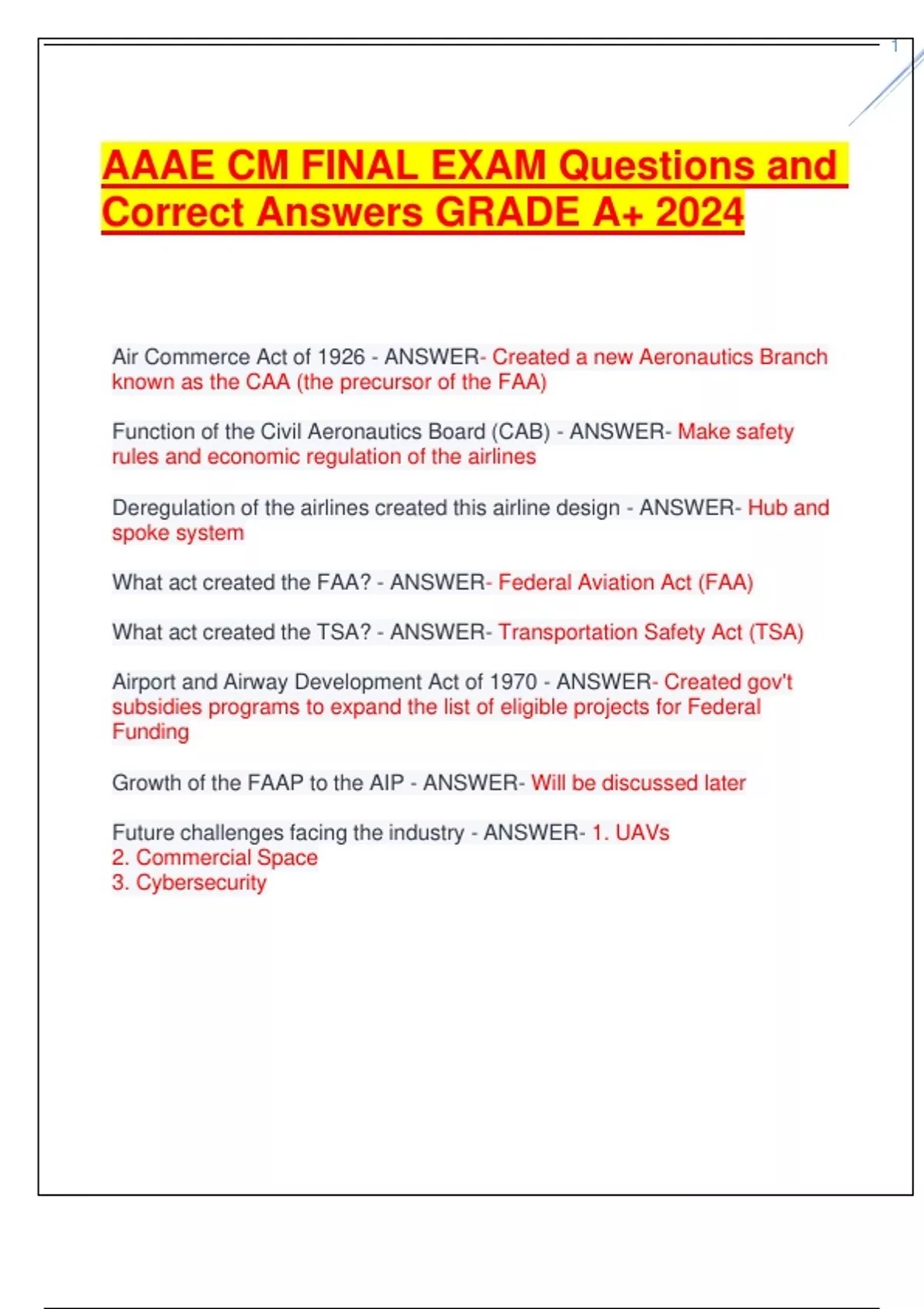 1

AAAE CM FINAL EXAM Questions and Correct Answers GRADE A+ 2024

Air Commerce Act of 1926 - ANSWER- Created a new Aeronautics Branch known as the CAA (the precursor of the FAA)

Function of the Civil Aeronautics Board (CAB) - ANSWER- Make safety rules and economic regulation of the airlines

Deregulation of the airlines created this airline design - ANSWER- Hub and spoke system

What act created the FAA? - ANSWER- Federal Aviation Act (FAA)

What act created the TSA? - ANSWER- Transportation Safety Act (TSA)

Airport and Airway Development Act of 1970 - ANSWER- Created gov't subsidies programs to expand the list of eligible projects for Federal Funding

Growth of the FAAP to the AIP - ANSWER- Will be discussed later

Future challenges facing the industry - ANSWER- 1. UAVs
2. Commercial Space
3. Cybersecurity